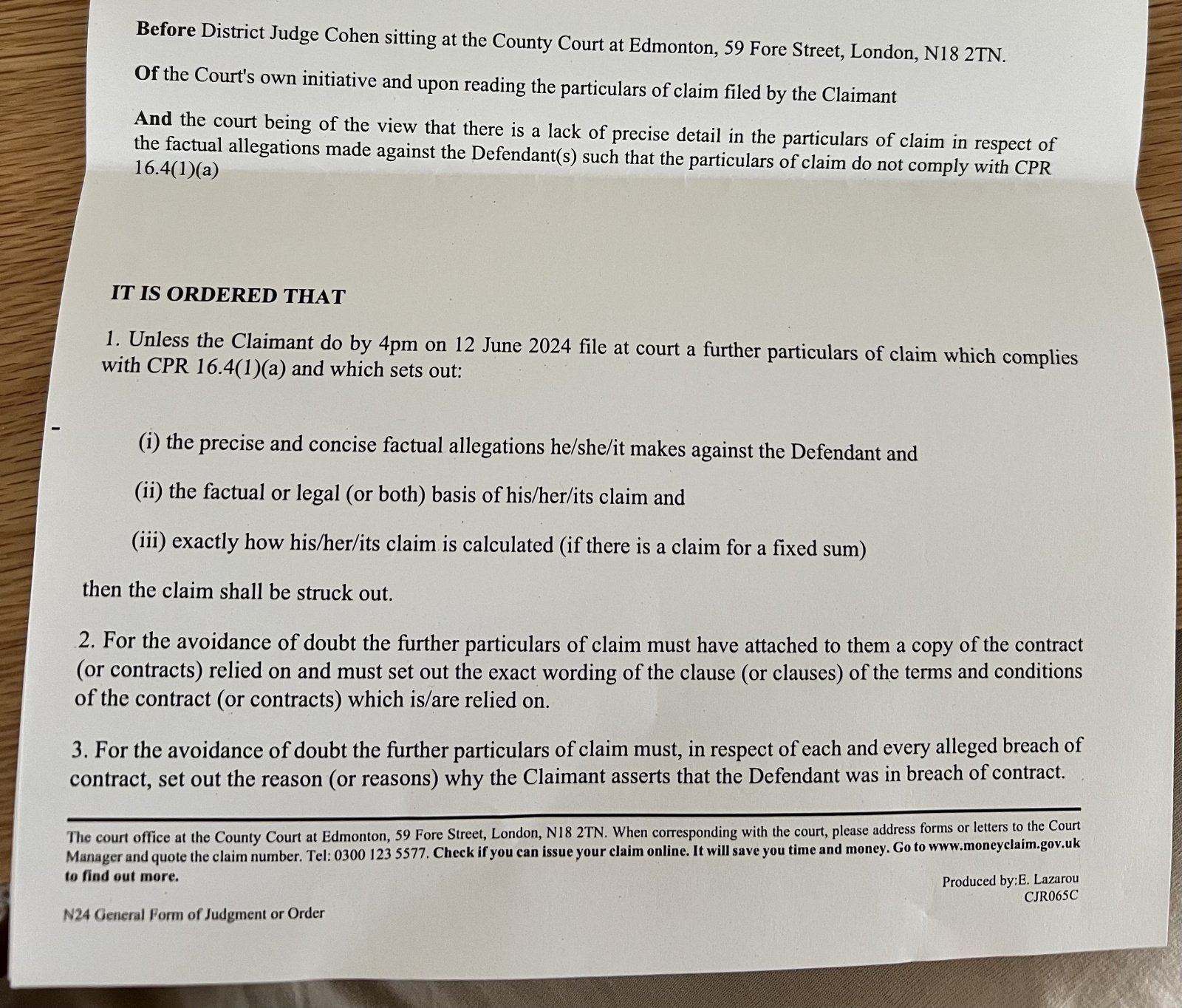 Before District Judge Cohen sitting at the County Court at Edmonton, 59 Fore Street, London, N18 2TN.

Of the Court's own initiative and upon reading the particulars of claim filed by the Claimant

And the court being of the view that there is a lack of precise detail in the particulars of claim in respect of the factual allegations made against the Defendant(s) such that the particulars of claim do not comply with CPR 16.4(1)(a)

IT IS ORDERED THAT

1. Unless the Claimant do by 4pm on 12 June 2024 file at court a further particulars of claim which complies with CPR 16.4(1)(a) and which sets out:

(i) the precise and concise factual allegations he/she/it makes against the Defendant and

(ii) the factual or legal (or both) basis of his/her/its claim and

(iii) exactly how his/her/its claim is calculated (if there is a claim for a fixed sum)

then the claim shall be struck out.

2. For the avoidance of doubt the further particulars of claim must have attached to them a copy of the contract (or contracts) relied on and must set out the exact wording of the clause (or clauses) of the terms and conditions of the contract (or contracts) which is/are relied on.

3. For the avoidance of doubt the further particulars of claim must, in respect of each and every alleged breach of contract, set out the reason (or reasons) why the Claimant asserts that the Defendant was in breach of contract.

The court office at the County Court at Edmonton, 59 Fore Street, London, N18 2TN. When corresponding with the court, please address forms or letters to the Court Manager and quote the claim number. Tel: 0300 123 5577. Check if you can issue your claim online. It will save you time and money. Go to www.moneyclaim.gov.uk to find out more.

Produced by:E. Lazarou
CJR065C

N24 General Form of Judgment or Order